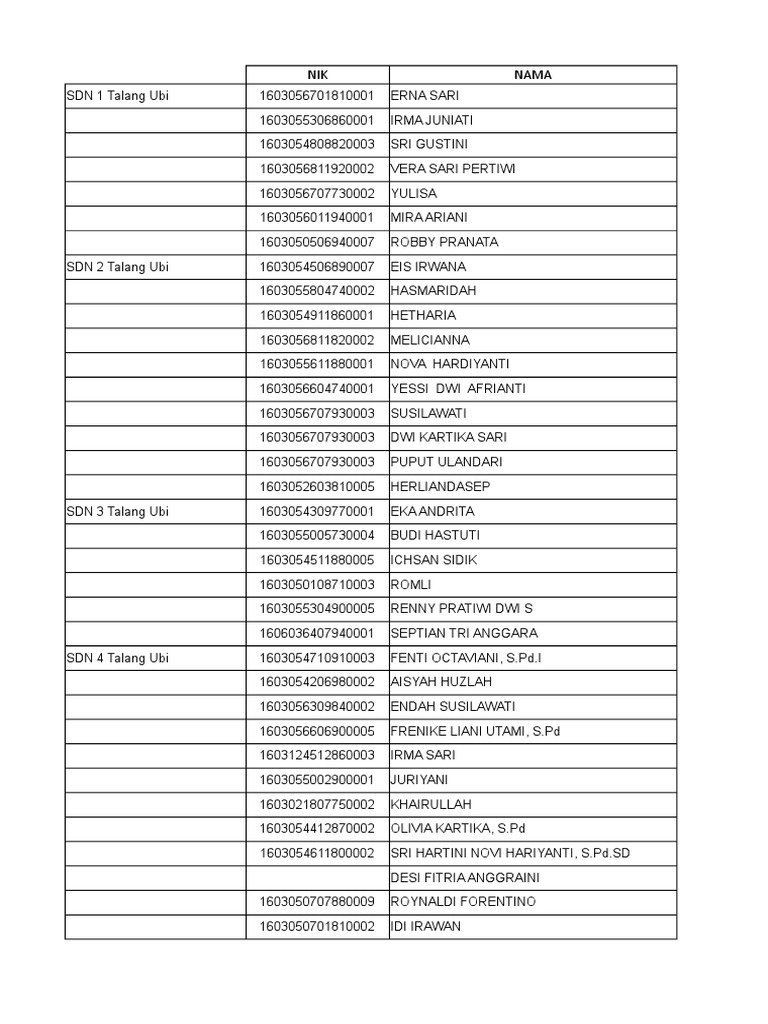 | | NIK | NAMA |
|---|---|---|
| SDN 1 Talang Ubi | 1603056701810001 | ERNA SARI |
| | 1603055306860001 | IRMA JUNIATI |
| | 1603054808820003 | SRI GUSTINI |
| | 1603056811920002 | VERA SARI PERTIWI |
| | 1603056707730002 | YULISA |
| | 1603056011940001 | MIRA ARIANI |
| | 1603050506940007 | ROBBY PRANATA |
| SDN 2 Talang Ubi | 1603054506890007 | EIS IRWANA |
| | 1603055804740002 | HASMARIDAH |
| | 1603054911860001 | HETHARIA |
| | 1603056811820002 | MELICIANNA |
| | 1603055611880001 | NOVA HARDIYANTI |
| | 1603056604740001 | YESSI DWI AFRIANTI |
| | 1603056707930003 | SUSILAWATI |
| | 1603056707930003 | DWI KARTIKA SARI |
| | 1603056707930003 | PUPUT ULANDARI |
| | 1603052603810005 | HERLIANDASEP |
| SDN 3 Talang Ubi | 1603054309770001 | EKA ANDRITA |
| | 1603055005730004 | BUDI HASTUTI |
| | 1603054511880005 | ICHSAN SIDIK |
| | 1603050108710003 | ROMLI |
| | 1603055304900005 | RENNY PRATIWI DWI S |
| | 1606036407940001 | SEPTIAN TRI ANGGARA |
| SDN 4 Talang Ubi | 1603054710910003 | FENTI OCTAVIANI, S.Pd.I |
| | 1603054206980002 | AISYAH HUZLAH |
| | 1603056309840002 | ENDAH SUSILAWATI |
| | 1603056606900005 | FRENIKE LIANI UTAMI, S.Pd |
| | 1603124512860003 | IRMA SARI |
| | 1603055002900001 | JURIYANI |
| | 1603021807750002 | KHAIRULLAH |
| | 1603054412870002 | OLIVIA KARTIKA, S.Pd |
| | 1603054611800002 | SRI HARTINI NOVI HARIYANTI, S.Pd.SD |
| | | DESI FITRIA ANGGRAINI |
| | 1603050707880009 | ROYNALDI FORENTINO |
| | 1603050701810002 | IDI IRAWAN |